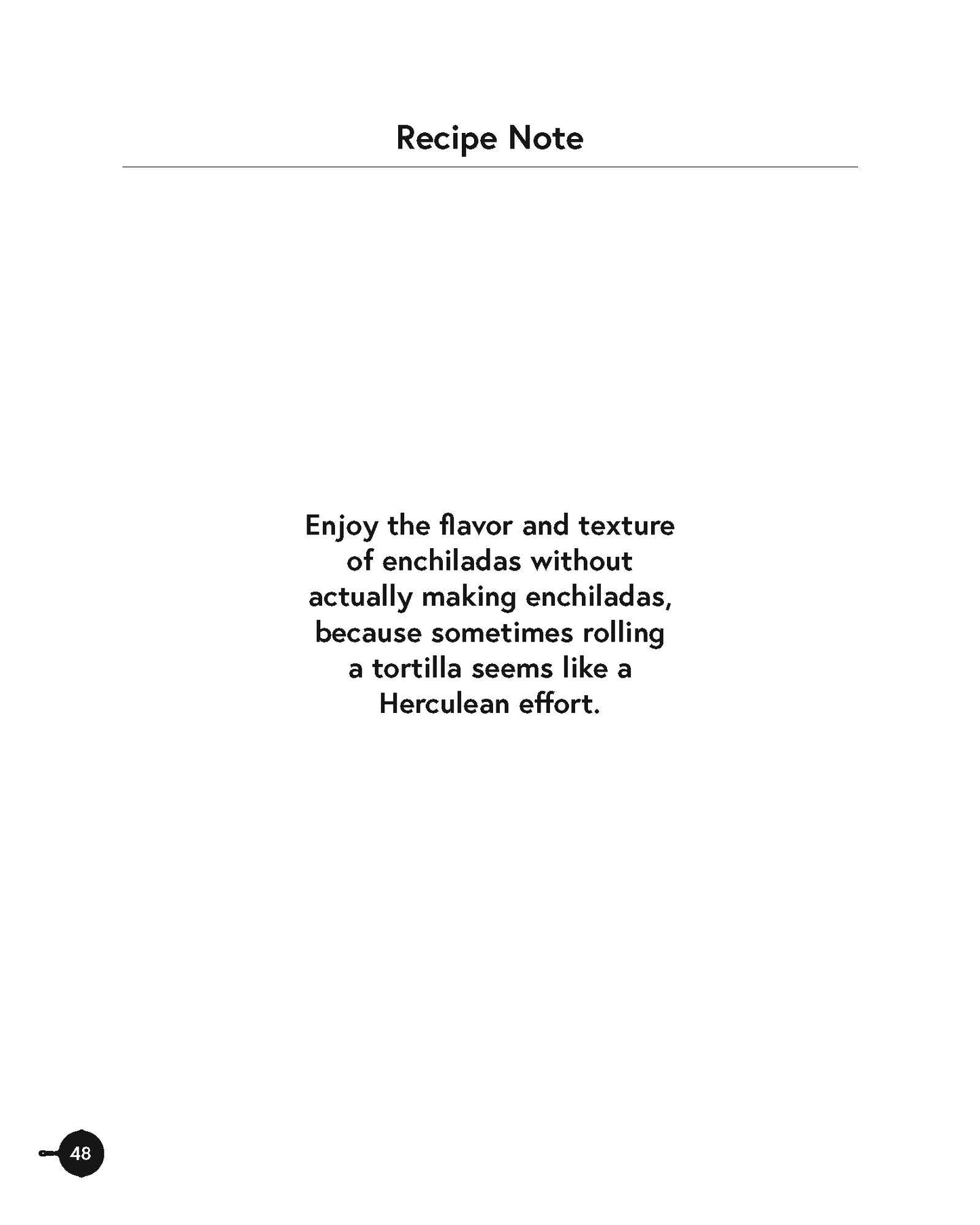 Recipe Note

Enjoy the flavor and texture of enchiladas without actually making enchiladas, because sometimes rolling a tortilla seems like a Herculean effort.

48